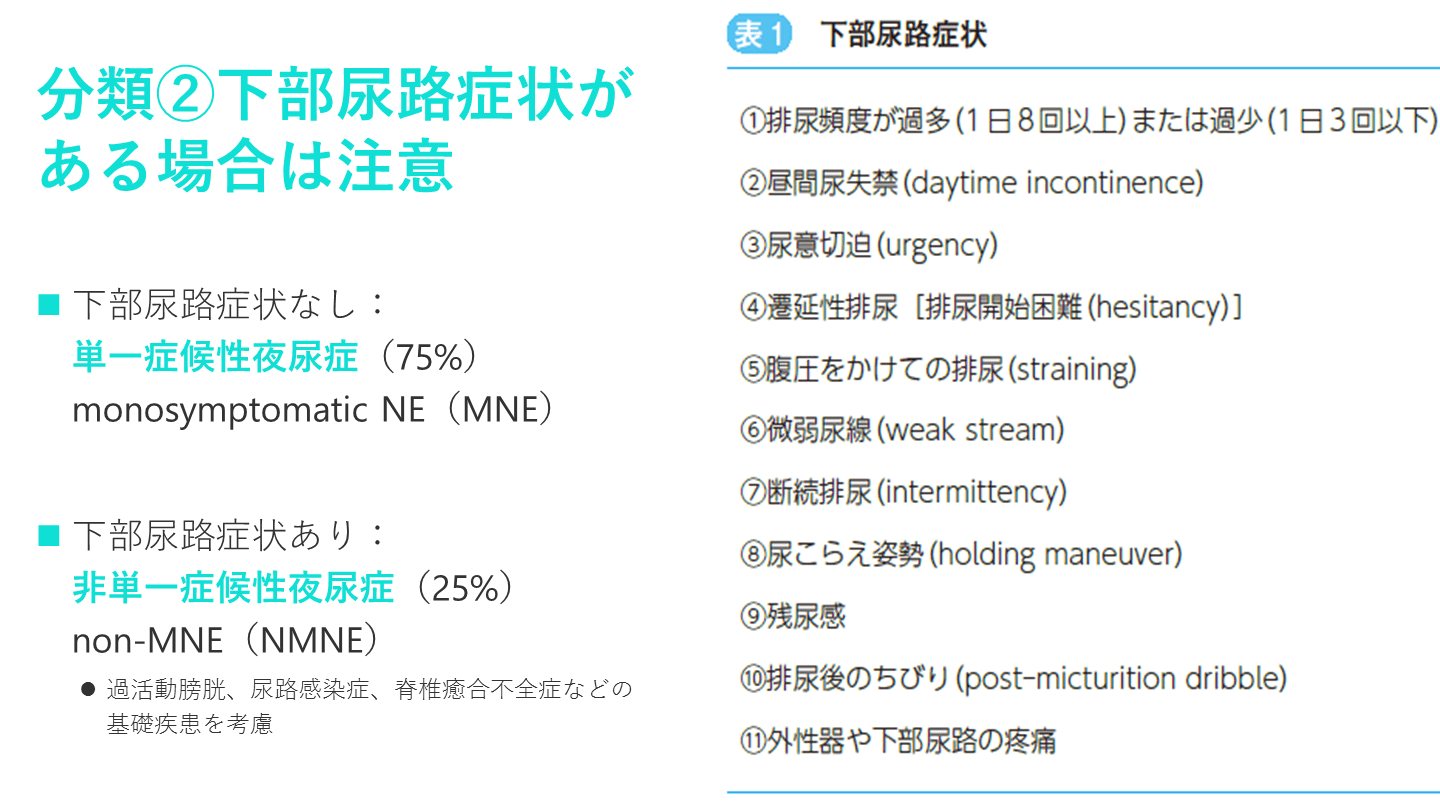 分類②下部尿路症状がある場合は注意

■ 下部尿路症状なし：
単一症候性夜尿症（75%）
monosymptomatic NE（MNE）

■ 下部尿路症状あり：
非単一症候性夜尿症（25%）
non-MNE（NMNE）

• 過活動膀胱、尿路感染症、脊椎癒合不全症などの基礎疾患を考慮

表1 下部尿路症状

①排尿頻度が過多(1日8回以上)または過少(1日3回以下)

②昼間尿失禁(daytime incontinence)

③尿意切迫(urgency)

④遷延性排尿［排尿開始困難(hesitancy)］

⑤腹圧をかけての排尿(straining)

⑥微弱尿線(weak stream)

⑦断続排尿(intermittency)

⑧尿こらえ姿勢(holding maneuver)

⑨残尿感

⑩排尿後のちびり(post-micturition dribble)

⑪外性器や下部尿路の疼痛